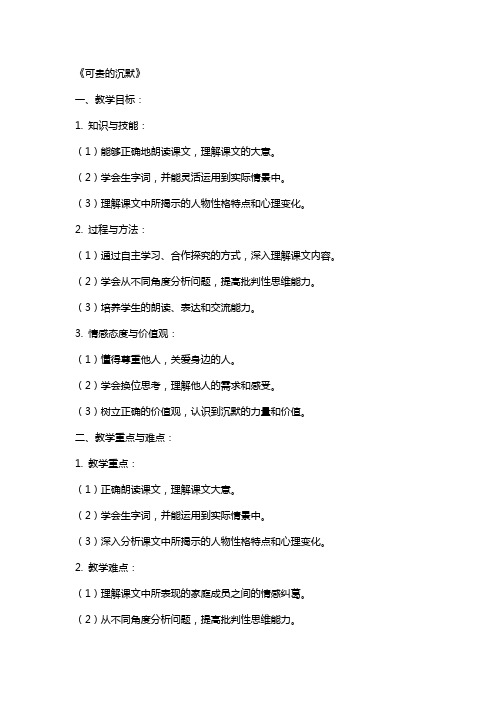 《可贵的沉默》

一、教学目标：

1. 知识与技能：

（1）能够正确地朗读课文，理解课文的大意。

（2）学会生字词，并能灵活运用到实际情景中。

（3）理解课文中所揭示的人物性格特点和心理变化。

2. 过程与方法：

（1）通过自主学习、合作探究的方式，深入理解课文内容。

（2）学会从不同角度分析问题，提高批判性思维能力。

（3）培养学生的朗读、表达和交流能力。

3. 情感态度与价值观：

（1）懂得尊重他人，关爱身边的人。

（2）学会换位思考，理解他人的需求和感受。

（3）树立正确的价值观，认识到沉默的力量和价值。

二、教学重点与难点：

1. 教学重点：

（1）正确朗读课文，理解课文大意。

（2）学会生字词，并能运用到实际情景中。

（3）深入分析课文中所揭示的人物性格特点和心理变化。

2. 教学难点：

（1）理解课文中所表现的家庭成员之间的情感纠葛。

（2）从不同角度分析问题，提高批判性思维能力。